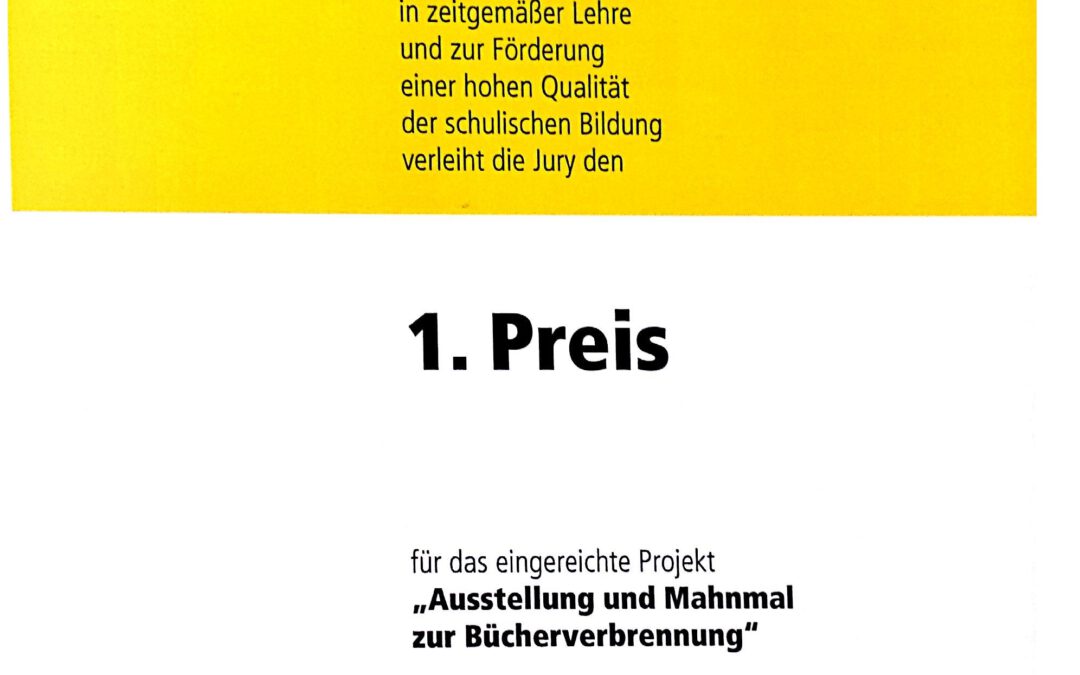 in zeitgemäßer Lehre und zur Förderung einer hohen Qualität der schulischen Bildung verleiht die Jury den

1. Preis

für das eingereichte Projekt
„Ausstellung und Mahnmal zur Bücherverbrennung"